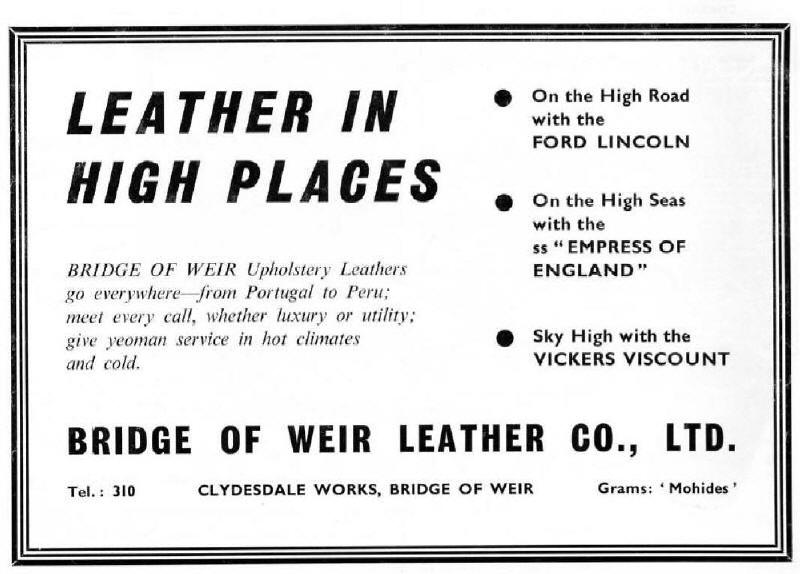 LEATHER IN HIGH PLACES

BRIDGE OF WEIR Upholstery Leathers go everywhere—from Portugal to Peru; meet every call, whether luxury or utility; give yeoman service in hot climates and cold.

• On the High Road with the FORD LINCOLN

• On the High Seas with the ss "EMPRESS OF ENGLAND"

• Sky High with the VICKERS VISCOUNT

BRIDGE OF WEIR LEATHER CO., LTD.

Tel.: 310 CLYDESDALE WORKS, BRIDGE OF WEIR Grams: 'Mohides'